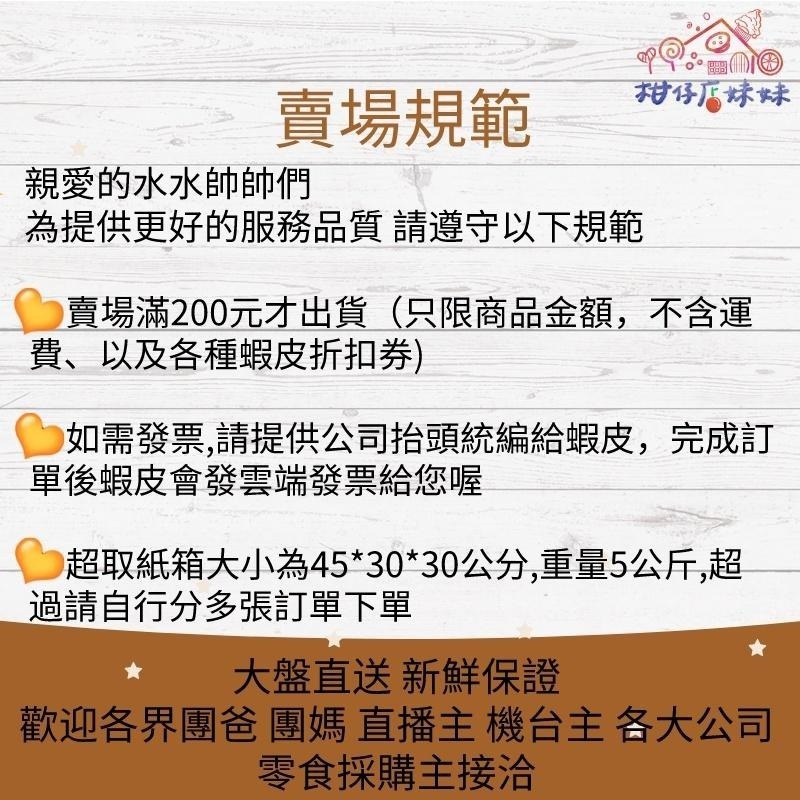 柑仔店妹妹

賣場規範

親愛的水水帥帥們
為提供更好的服務品質 請遵守以下規範

賣場滿200元才出貨（只限商品金額，不含運費、以及各種蝦皮折扣券)

如需發票,請提供公司抬頭統編給蝦皮，完成訂單後蝦皮會發雲端發票給您喔

超取紙箱大小為45*30*30公分,重量5公斤,超過請自行分多張訂單下單

大盤直送 新鮮保證
歡迎各界團爸 團媽 直播主 機台主 各大公司
零食採購主接洽